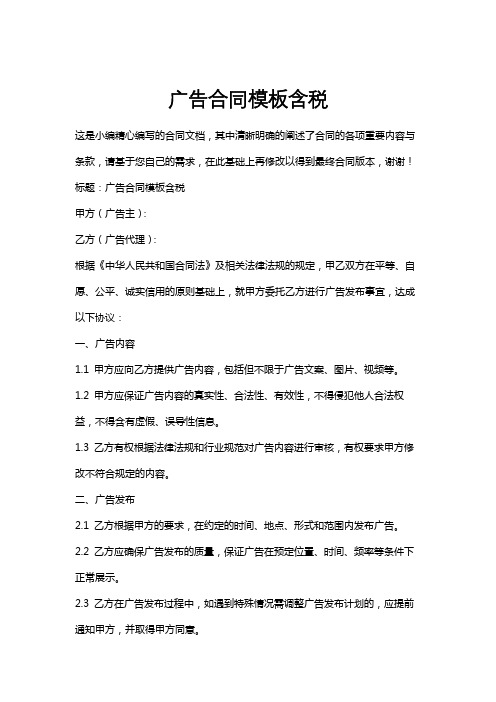 广告合同模板含税

这是小编精心编写的合同文档，其中清晰明确的阐述了合同的各项重要内容与条款，请基于您自己的需求，在此基础上再修改以得到最终合同版本，谢谢！

标题：广告合同模板含税

甲方（广告主）：

乙方（广告代理）：

根据《中华人民共和国合同法》及相关法律法规的规定，甲乙双方在平等、自愿、公平、诚实信用的原则基础上，就甲方委托乙方进行广告发布事宜，达成以下协议：

一、广告内容

1.1 甲方应向乙方提供广告内容，包括但不限于广告文案、图片、视频等。

1.2 甲方应保证广告内容的真实性、合法性、有效性，不得侵犯他人合法权益，不得含有虚假、误导性信息。

1.3 乙方有权根据法律法规和行业规范对广告内容进行审核，有权要求甲方修改不符合规定的内容。

二、广告发布

2.1 乙方根据甲方的要求，在约定的时间、地点、形式和范围内发布广告。

2.2 乙方应确保广告发布的质量，保证广告在预定位置、时间、频率等条件下正常展示。

2.3 乙方在广告发布过程中，如遇到特殊情况需调整广告发布计划的，应提前通知甲方，并取得甲方同意。